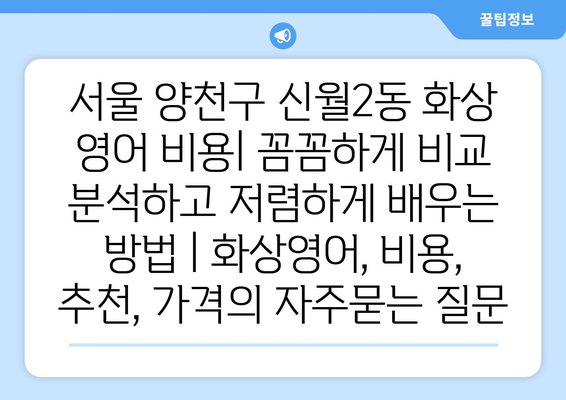 꿀팁정보

서울 양천구 신월2동 화상 영어 비용| 꼼꼼하게 비교 분석하고 저렴하게 배우는 방법 | 화상영어, 비용, 추천, 가격의 자주묻는 질문